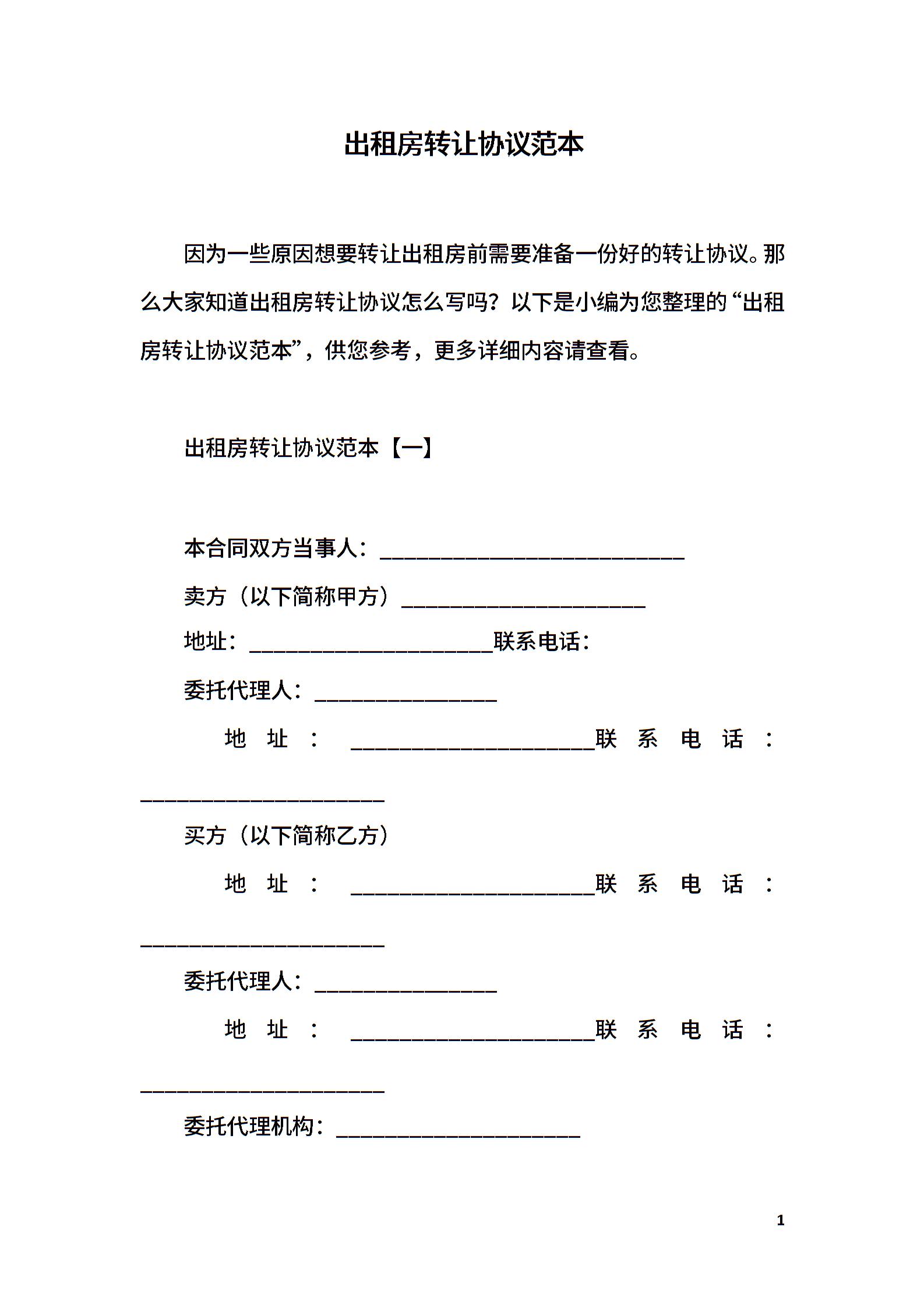 出租房转让协议范本

因为一些原因想要转让出租房前需要准备一份好的转让协议。那么大家知道出租房转让协议怎么写吗？以下是小编为您整理的“出租房转让协议范本”，供您参考，更多详细内容请查看。

出租房转让协议范本【一】

本合同双方当事人：____________________________

卖方（以下简称甲方）______________________

地址：______________________联系电话：

委托代理人：________________

地址：______________________联系电话：______________________

买方（以下简称乙方）

地址：______________________联系电话：______________________

委托代理人：________________

地址：______________________联系电话：______________________

委托代理机构：______________________

1